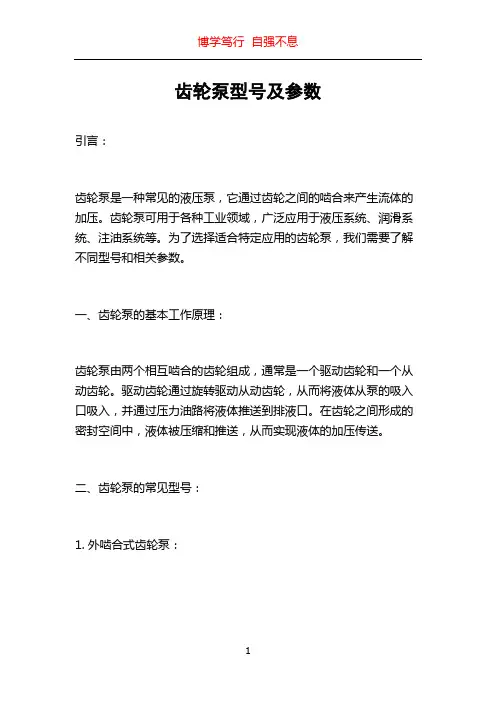 博学笃行 自强不息

齿轮泵型号及参数

引言：

齿轮泵是一种常见的液压泵，它通过齿轮之间的啮合来产生流体的加压。齿轮泵可用于各种工业领域，广泛应用于液压系统、润滑系统、注油系统等。为了选择适合特定应用的齿轮泵，我们需要了解不同型号和相关参数。

一、齿轮泵的基本工作原理：

齿轮泵由两个相互啮合的齿轮组成，通常是一个驱动齿轮和一个从动齿轮。驱动齿轮通过旋转驱动从动齿轮，从而将液体从泵的吸入口吸入，并通过压力油路将液体推送到排液口。在齿轮之间形成的密封空间中，液体被压缩和推送，从而实现液体的加压传送。

二、齿轮泵的常见型号：

1. 外啮合式齿轮泵：

1